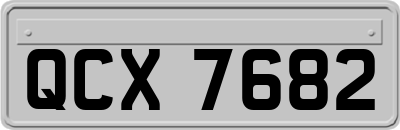 QCX 7682